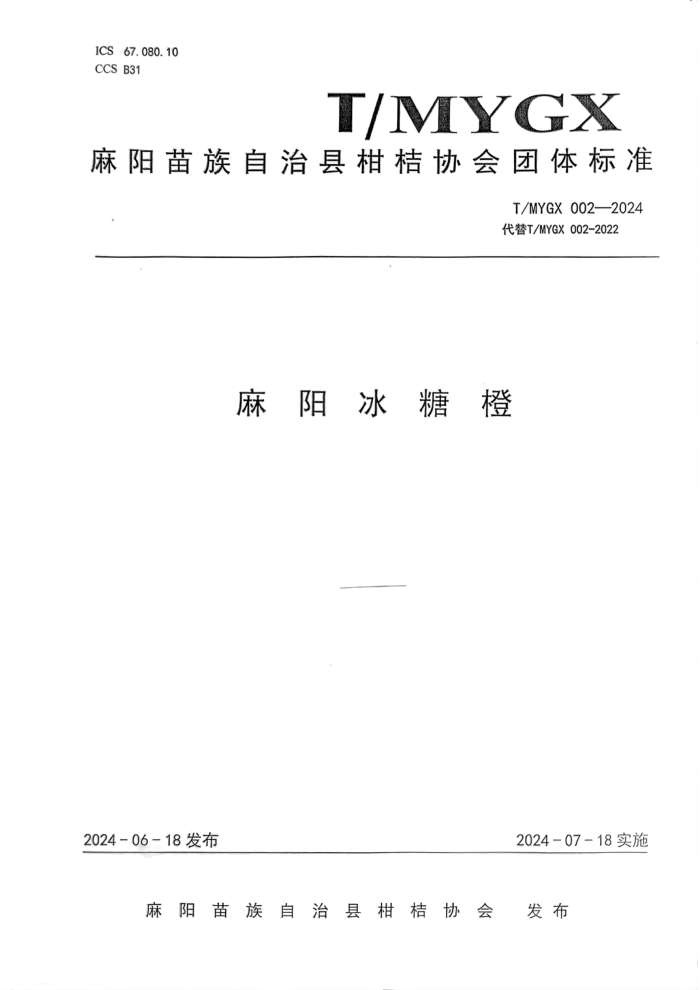 ICS 67.080.10
CCS B31

T/MYGX

麻阳苗族自治县柑桔协会团体标准

T/MYGX 002—2024
代替T/MYGX 002-2022

麻阳冰糖橙

2024-06-18发布

2024-07-18实施

麻阳苗族自治县柑桔协会 发布